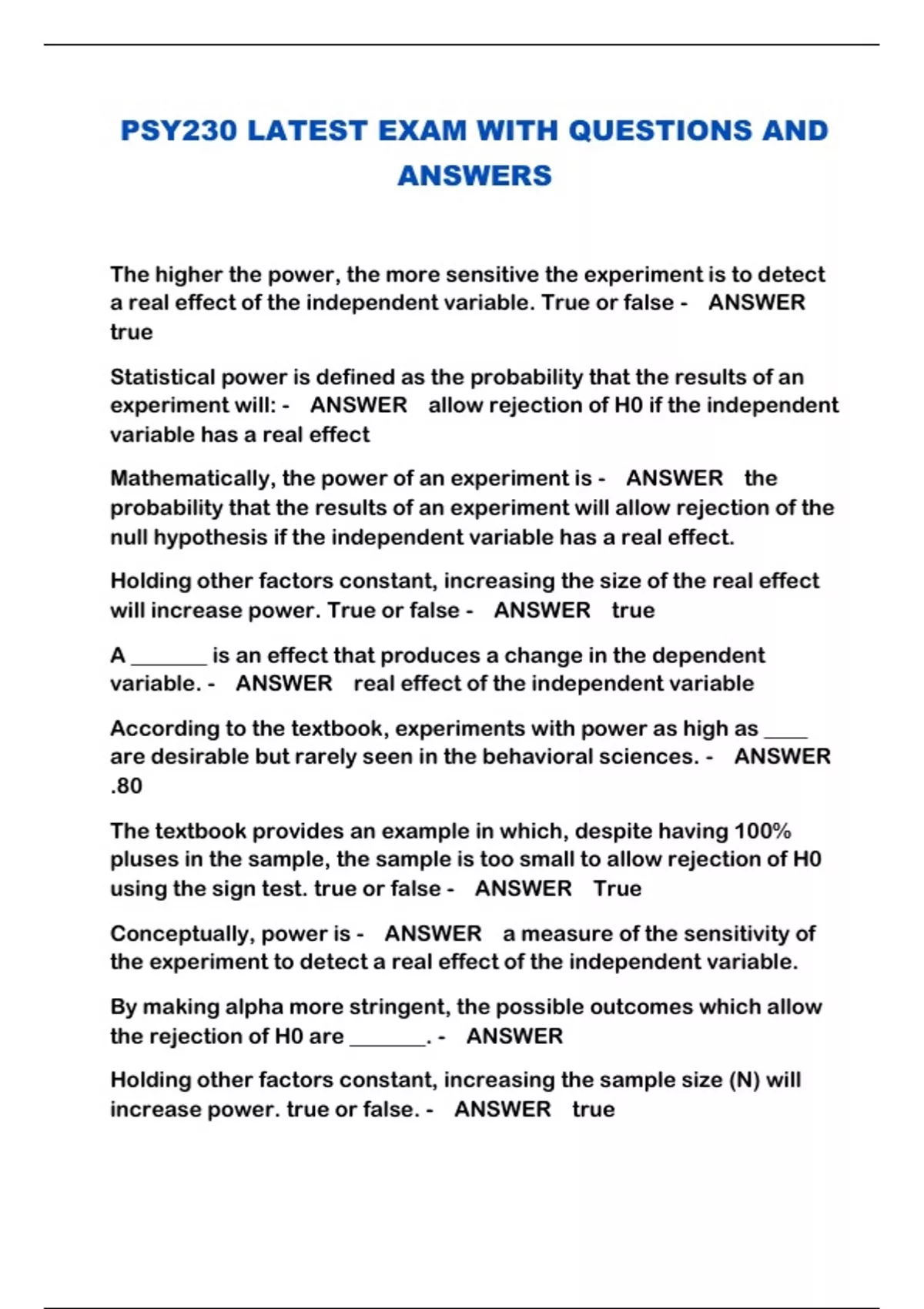 PSY230 LATEST EXAM WITH QUESTIONS AND ANSWERS

The higher the power, the more sensitive the experiment is to detect a real effect of the independent variable. True or false - ANSWER true

Statistical power is defined as the probability that the results of an experiment will: - ANSWER allow rejection of H0 if the independent variable has a real effect

Mathematically, the power of an experiment is - ANSWER the probability that the results of an experiment will allow rejection of the null hypothesis if the independent variable has a real effect.

Holding other factors constant, increasing the size of the real effect will increase power. True or false - ANSWER true

A _______ is an effect that produces a change in the dependent variable. - ANSWER real effect of the independent variable

According to the textbook, experiments with power as high as ____ are desirable but rarely seen in the behavioral sciences. - ANSWER .80

The textbook provides an example in which, despite having 100% pluses in the sample, the sample is too small to allow rejection of H0 using the sign test. true or false - ANSWER True

Conceptually, power is - ANSWER a measure of the sensitivity of the experiment to detect a real effect of the independent variable.

By making alpha more stringent, the possible outcomes which allow the rejection of H0 are _______. - ANSWER

Holding other factors constant, increasing the sample size (N) will increase power. true or false. - ANSWER true